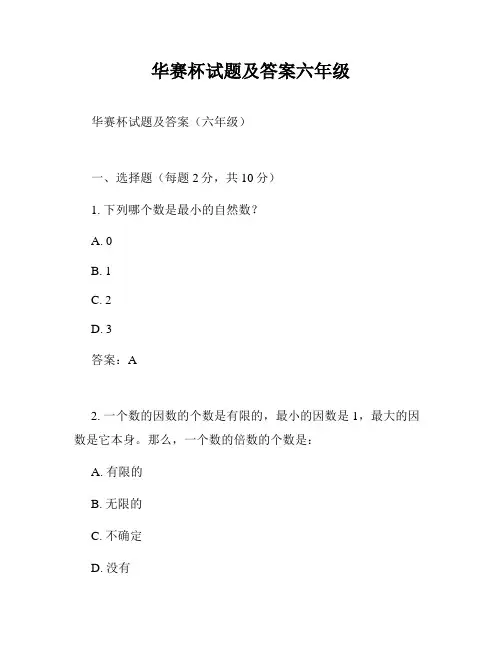 华赛杯试题及答案六年级

华赛杯试题及答案（六年级）

一、选择题（每题 2 分，共 10 分）

1. 下列哪个数是最小的自然数？

A. 0

B. 1

C. 2

D. 3

答案：A

2. 一个数的因数的个数是有限的，最小的因数是 1，最大的因数是它本身。那么，一个数的倍数的个数是：

A. 有限的

B. 无限的

C. 不确定

D. 没有